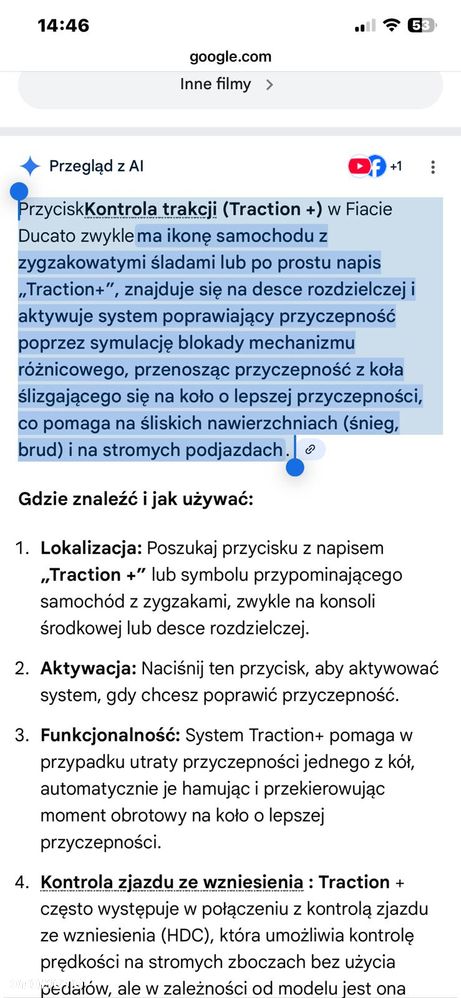 14:46

53

google.com

Inne filmy >

Przegląd z AI

+1

PrzyciskKontrola trakcji (Traction +) w Fiacie Ducato zwykle ma ikonę samochodu z zygzakowatymi śladami lub po prostu napis „Traction+", znajduje się na desce rozdzielczej i aktywuje system poprawiający przyczepność poprzez symulację blokady mechanizmu różnicowego, przenosząc przyczepność z koła ślizgającego się na koło o lepszej przyczepności, co pomaga na śliskich nawierzchniach (śnieg, brud) i na stromych podjazdach.

Gdzie znaleźć i jak używać:

1. Lokalizacja: Poszukaj przycisku z napisem „Traction +" lub symbolu przypominającego samochód z zygzakami, zwykle na konsoli środkowej lub desce rozdzielczej.

2. Aktywacja: Naciśnij ten przycisk, aby aktywować system, gdy chcesz poprawić przyczepność.

3. Funkcjonalność: System Traction+ pomaga w przypadku utraty przyczepności jednego z kół, automatycznie je hamując i przekierowując moment obrotowy na koło o lepszej przyczepności.

4. Kontrola zjazdu ze wzniesienia : Traction + często występuje w połączeniu z kontrolą zjazdu ze wzniesienia (HDC), która umożliwia kontrolę prędkości na stromych zboczach bez użycia pedałów, ale w zależności od modelu jest ona